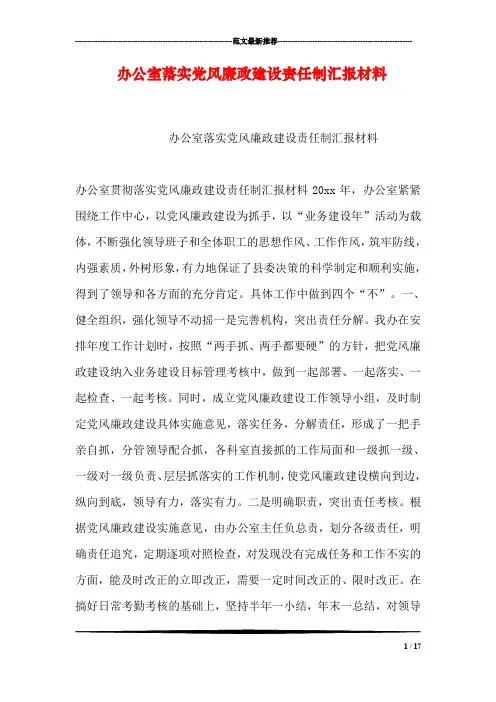 范文最新推荐

办公室落实党风廉政建设责任制汇报材料

办公室落实党风廉政建设责任制汇报材料

办公室贯彻落实党风廉政建设责任制汇报材料 20xx 年，办公室紧紧围绕工作中心，以党风廉政建设为抓手，以“业务建设年”活动为载体，不断强化领导班子和全体职工的思想作风、工作作风，筑牢防线，内强素质，外树形象，有力地保证了县委决策的科学制定和顺利实施，得到了领导和各方面的充分肯定。具体工作中做到四个“不”。一、健全组织，强化领导不动摇一是完善机构，突出责任分解。我办在安排年度工作计划时，按照“两手抓、两手都要硬”的方针，把党风廉政建设纳入业务建设目标管理考核中，做到一起部署、一起落实、一起检查、一起考核。同时，成立党风廉政建设工作领导小组，及时制定党风廉政建设具体实施意见，落实任务，分解责任，形成了一把手亲自抓，分管领导配合抓，各科室直接抓的工作局面和一级抓一级、一级对一级负责、层层抓落实的工作机制，使党风廉政建设横向到边，纵向到底，领导有力，落实有力。二是明确职责，突出责任考核。根据党风廉政建设实施意见，由办公室主任负总责，划分各级责任，明确责任追究，定期逐项对照检查，对发现没有完成任务和工作不实的方面，能及时改正的立即改正，需要一定时间改正的、限时改正。在搞好日常考勤考核的基础上，坚持半年一小结，年末一总结，对领导

1 / 17